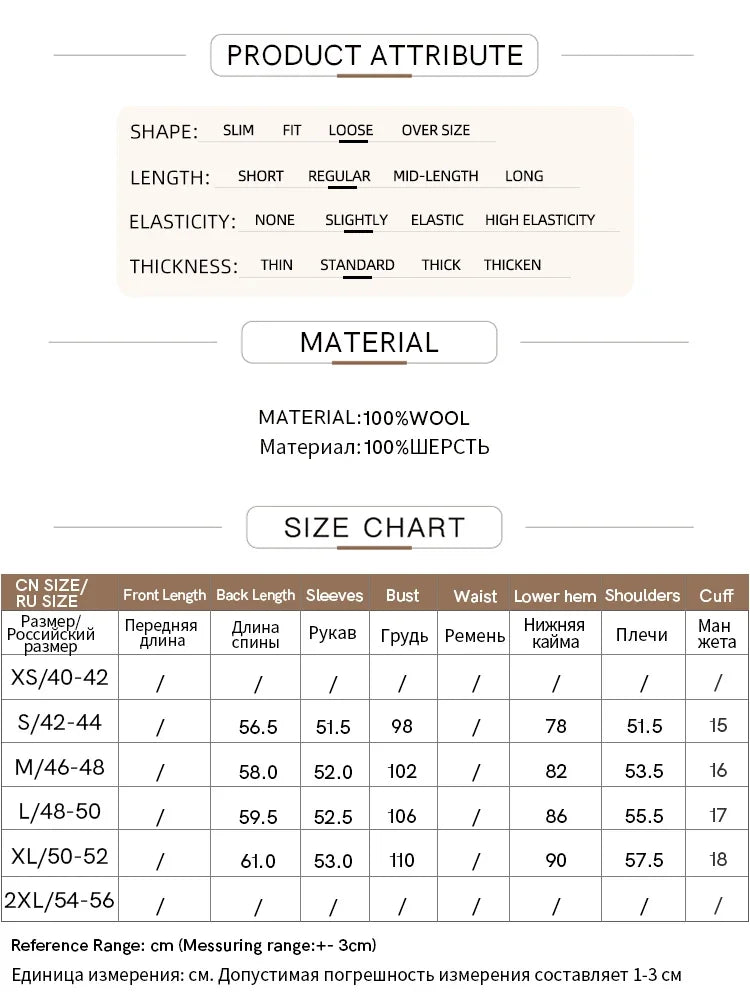 PRODUCT ATTRIBUTE

SHAPE: SLIM FIT LOOSE OVER SIZE

LENGTH: SHORT REGULAR MID-LENGTH LONG

ELASTICITY: NONE SLIGHTLY ELASTIC HIGH ELASTICITY

THICKNESS: THIN STANDARD THICK THICKEN

MATERIAL

MATERIAL:100%WOOL
Материал:100%ШЕРСТЬ

SIZE CHART

| CN SIZE/ RU SIZE | Front Length | Back Length | Sleeves | Bust | Waist | Lower hem | Shoulders | Cuff |
|---|---|---|---|---|---|---|---|---|
| Размер/ Российский размер | Передняя длина | Длина спины | Рукав | Грудь | Ремень | Нижняя кайма | Плечи | Ман жета |
| XS/40-42 | / | / | / | / | / | / | / | / |
| S/42-44 | / | 56.5 | 51.5 | 98 | / | 78 | 51.5 | 15 |
| M/46-48 | / | 58.0 | 52.0 | 102 | / | 82 | 53.5 | 16 |
| L/48-50 | / | 59.5 | 52.5 | 106 | / | 86 | 55.5 | 17 |
| XL/50-52 | / | 61.0 | 53.0 | 110 | / | 90 | 57.5 | 18 |
| 2XL/54-56 | / | / | / | / | / | / | / | / |

Reference Range: cm (Messuring range:+- 3cm)
Единица измерения: см. Допустимая погрешность измерения составляет 1-3 см